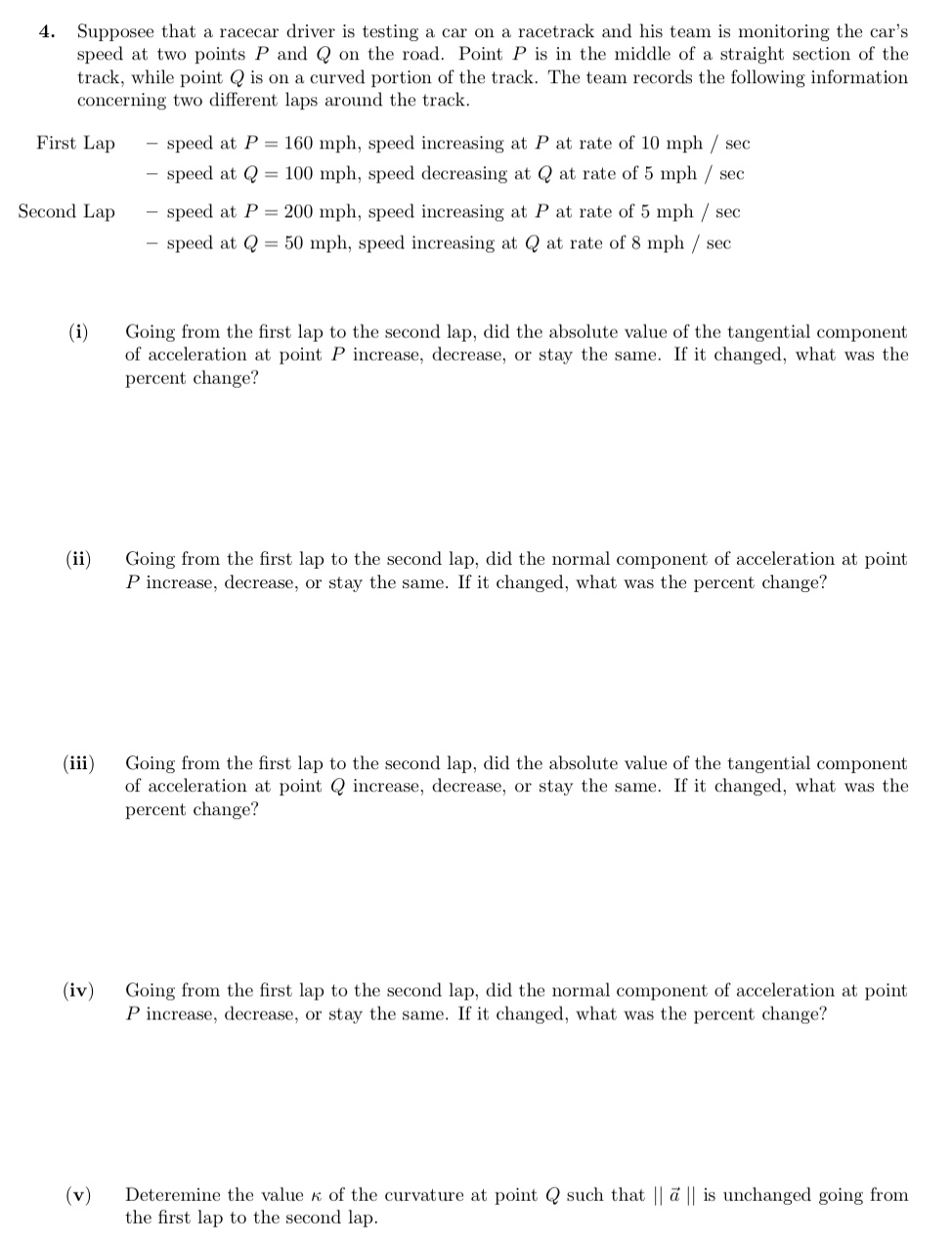 4. Supposee that a racecar driver is testing a car on a racetrack and his team is monitoring the car's speed at two points $P$ and $Q$ on the road. Point $P$ is in the middle of a straight section of the track, while point $Q$ is on a curved portion of the track. The team records the following information concerning two different laps around the track.

First Lap – speed at $P = 160$ mph, speed increasing at $P$ at rate of 10 mph / sec
– speed at $Q = 100$ mph, speed decreasing at $Q$ at rate of 5 mph / sec

Second Lap – speed at $P = 200$ mph, speed increasing at $P$ at rate of 5 mph / sec
– speed at $Q = 50$ mph, speed increasing at $Q$ at rate of 8 mph / sec

(i) Going from the first lap to the second lap, did the absolute value of the tangential component of acceleration at point $P$ increase, decrease, or stay the same. If it changed, what was the percent change?

(ii) Going from the first lap to the second lap, did the normal component of acceleration at point $P$ increase, decrease, or stay the same. If it changed, what was the percent change?

(iii) Going from the first lap to the second lap, did the absolute value of the tangential component of acceleration at point $Q$ increase, decrease, or stay the same. If it changed, what was the percent change?

(iv) Going from the first lap to the second lap, did the normal component of acceleration at point $P$ increase, decrease, or stay the same. If it changed, what was the percent change?

(v) Deteremine the value $\kappa$ of the curvature at point $Q$ such that $|| \vec{a} ||$ is unchanged going from the first lap to the second lap.